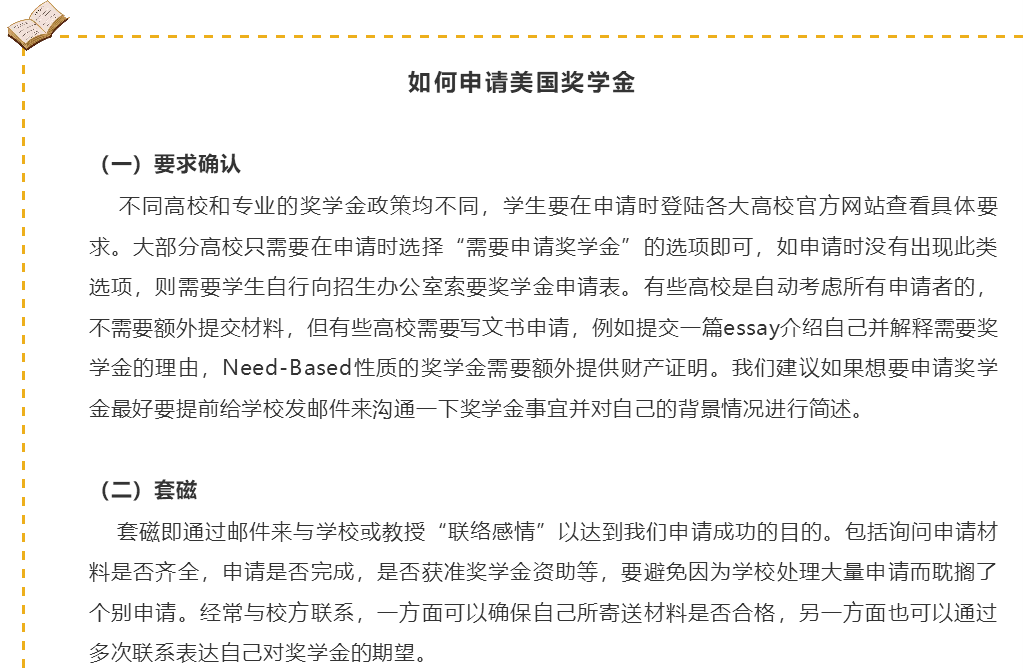 如何申请美国奖学金

（一）要求确认

不同高校和专业的奖学金政策均不同，学生要在申请时登陆各大高校官方网站查看具体要求。大部分高校只需要在申请时选择“需要申请奖学金”的选项即可，如申请时没有出现此类选项，则需要学生自行向招生办公室索要奖学金申请表。有些高校是自动考虑所有申请者的，不需要额外提交材料，但有些高校需要写文书申请，例如提交一篇essay介绍自己并解释需要奖学金的理由，Need-Based性质的奖学金需要额外提供财产证明。我们建议如果想要申请奖学金最好要提前给学校发邮件来沟通一下奖学金事宜并对自己的背景情况进行简述。

（二）套磁

套磁即通过邮件来与学校或教授“联络感情”以达到我们申请成功的目的。包括询问申请材料是否齐全，申请是否完成，是否获准奖学金资助等，要避免因为学校处理大量申请而耽搁了个别申请。经常与校方联系，一方面可以确保自己所寄送材料是否合格，另一方面也可以通过多次联系表达自己对奖学金的期望。